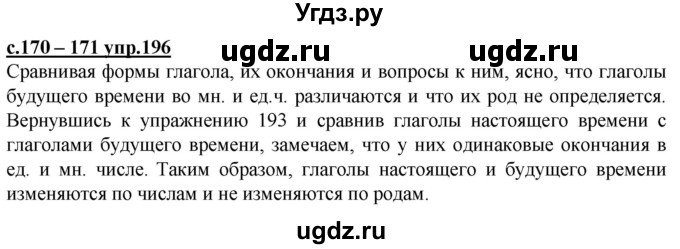 Угдз.ру

с.170 – 171 упр.196 ugdz.ru ugdz.ru

Сравнивая формы глагола, их окончания и вопросы к ним, ясно, что глаголы будущего времени во мн. и ед.ч. различаются и что их род не определяется. Вернувшись к упражнению 193 и сравнив глаголы настоящего времени с глаголами будущего времени, замечаем, что у них одинаковые окончания в ед. и мн. числе. Таким образом, глаголы настоящего и будущего времени изменяются по числам и не изменяются по родам.

ugdz.ru